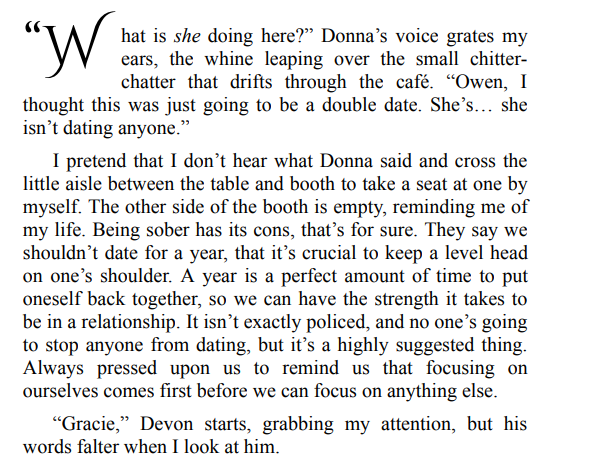 "What is she doing here?" Donna's voice grates my ears, the whine leaping over the small chitter-chatter that drifts through the café. "Owen, I thought this was just going to be a double date. She's… she isn't dating anyone."

I pretend that I don't hear what Donna said and cross the little aisle between the table and booth to take a seat at one by myself. The other side of the booth is empty, reminding me of my life. Being sober has its cons, that's for sure. They say we shouldn't date for a year, that it's crucial to keep a level head on one's shoulder. A year is a perfect amount of time to put oneself back together, so we can have the strength it takes to be in a relationship. It isn't exactly policed, and no one's going to stop anyone from dating, but it's a highly suggested thing. Always pressed upon us to remind us that focusing on ourselves comes first before we can focus on anything else.

"Gracie," Devon starts, grabbing my attention, but his words falter when I look at him.